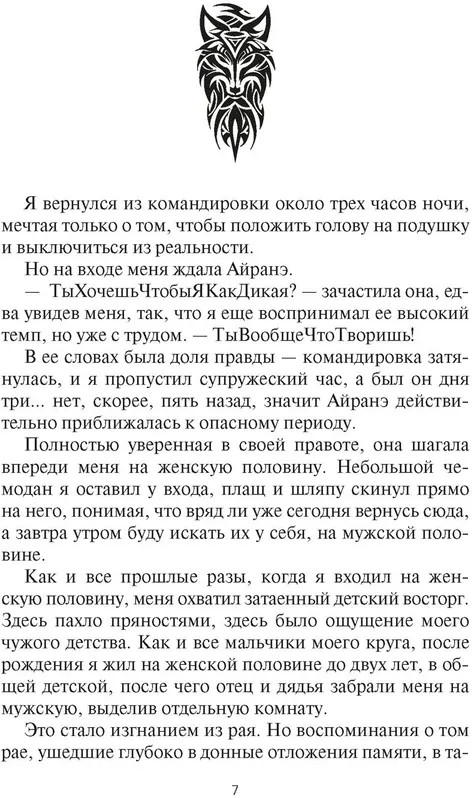 Я вернулся из командировки около трех часов ночи, мечтая только о том, чтобы положить голову на подушку и выключиться из реальности.

Но на входе меня ждала Айранэ.

— ТыХочешьЧтобыЯКакДикая? — зачастила она, едва увидев меня, так, что я еще воспринимал ее высокий темп, но уже с трудом. — ТыВообщеЧтоТворишь!

В ее словах была доля правды — командировка затянулась, и я пропустил супружеский час, а был он дня три... нет, скорее, пять назад, значит Айранэ действительно приближалась к опасному периоду.

Полностью уверенная в своей правоте, она шагала впереди меня на женскую половину. Небольшой чемодан я оставил у входа, плащ и шляпу скинул прямо на него, понимая, что вряд ли уже сегодня вернусь сюда, а завтра утром буду искать их у себя, на мужской половине.

Как и все прошлые разы, когда я входил на женскую половину, меня охватил затаенный детский восторг. Здесь пахло пряностями, здесь было ощущение моего чужого детства. Как и все мальчики моего круга, после рождения я жил на женской половине до двух лет, в общей детской, после чего отец и дядья забрали меня на мужскую, выделив отдельную комнату.

Это стало изгнанием из рая. Но воспоминания о том рае, ушедшие глубоко в донные отложения памяти, в та-

7